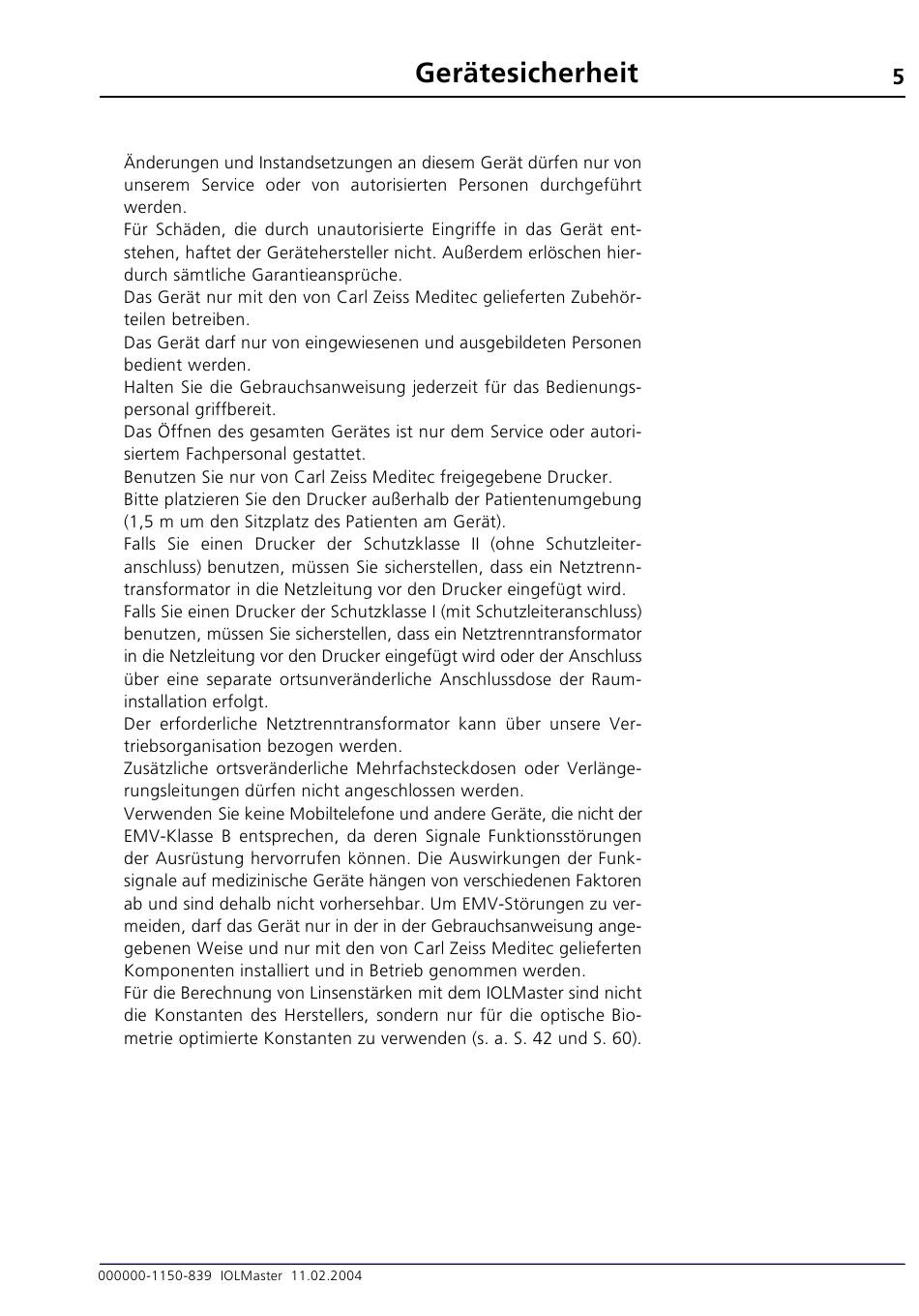 Gerätesicherheit

5

Änderungen und Instandsetzungen an diesem Gerät dürfen nur von unserem Service oder von autorisierten Personen durchgeführt werden.
Für Schäden, die durch unautorisierte Eingriffe in das Gerät entstehen, haftet der Gerätehersteller nicht. Außerdem erlöschen hierdurch sämtliche Garantieansprüche.
Das Gerät nur mit den von Carl Zeiss Meditec gelieferten Zubehörteilen betreiben.
Das Gerät darf nur von eingewiesenen und ausgebildeten Personen bedient werden.
Halten Sie die Gebrauchsanweisung jederzeit für das Bedienungspersonal griffbereit.
Das Öffnen des gesamten Gerätes ist nur dem Service oder autorisiertem Fachpersonal gestattet.
Benutzen Sie nur von Carl Zeiss Meditec freigegebene Drucker.
Bitte platzieren Sie den Drucker außerhalb der Patientenumgebung (1,5 m um den Sitzplatz des Patienten am Gerät).
Falls Sie einen Drucker der Schutzklasse II (ohne Schutzleiteranschluss) benutzen, müssen Sie sicherstellen, dass ein Netztrenntransformator in die Netzleitung vor den Drucker eingefügt wird.
Falls Sie einen Drucker der Schutzklasse I (mit Schutzleiteranschluss) benutzen, müssen Sie sicherstellen, dass ein Netztrenntransformator in die Netzleitung vor den Drucker eingefügt wird oder der Anschluss über eine separate ortsunveränderliche Anschlussdose der Rauminstallation erfolgt.
Der erforderliche Netztrenntransformator kann über unsere Vertriebsorganisation bezogen werden.
Zusätzliche ortsveränderliche Mehrfachsteckdosen oder Verlängerungsleitungen dürfen nicht angeschlossen werden.
Verwenden Sie keine Mobiltelefone und andere Geräte, die nicht der EMV-Klasse B entsprechen, da deren Signale Funktionsstörungen der Ausrüstung hervorrufen können. Die Auswirkungen der Funksignale auf medizinische Geräte hängen von verschiedenen Faktoren ab und sind dehalb nicht vorhersehbar. Um EMV-Störungen zu vermeiden, darf das Gerät nur in der in der Gebrauchsanweisung angegebenen Weise und nur mit den von Carl Zeiss Meditec gelieferten Komponenten installiert und in Betrieb genommen werden.
Für die Berechnung von Linsenstärken mit dem IOLMaster sind nicht die Konstanten des Herstellers, sondern nur für die optische Biometrie optimierte Konstanten zu verwenden (s. a. S. 42 und S. 60).

000000-1150-839 IOLMaster 11.02.2004